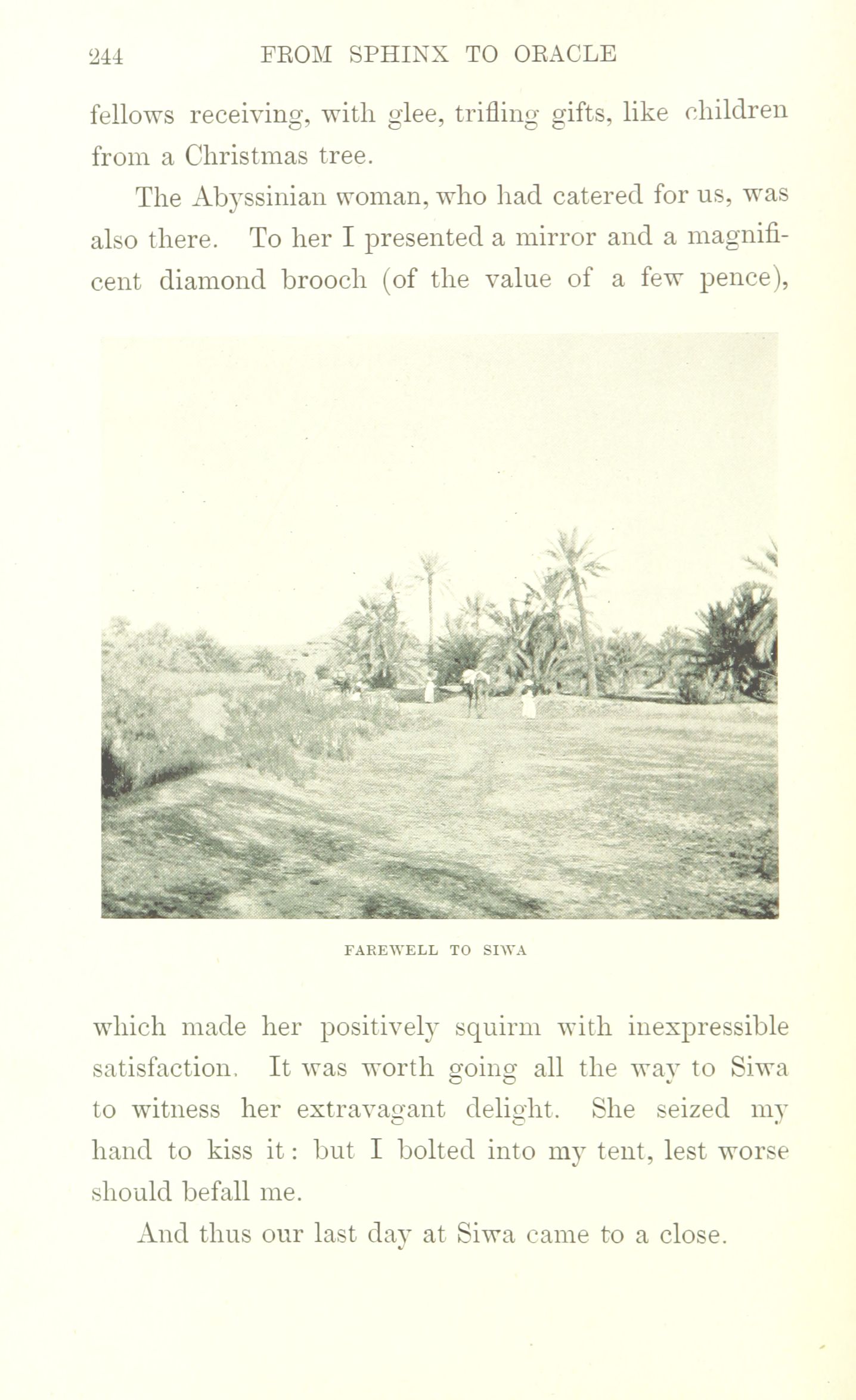 244 FROM SPHINX TO ORACLE

fellows receiving, with glee, trifling gifts, like children from a Christmas tree.

The Abyssinian woman, who had catered for us, was also there. To her I presented a mirror and a magnificent diamond brooch (of the value of a few pence),

FAREWELL TO SIWA

which made her positively squirm with inexpressible satisfaction. It was worth going all the way to Siwa to witness her extravagant delight. She seized my hand to kiss it: but I bolted into my tent, lest worse should befall me.

And thus our last day at Siwa came to a close.